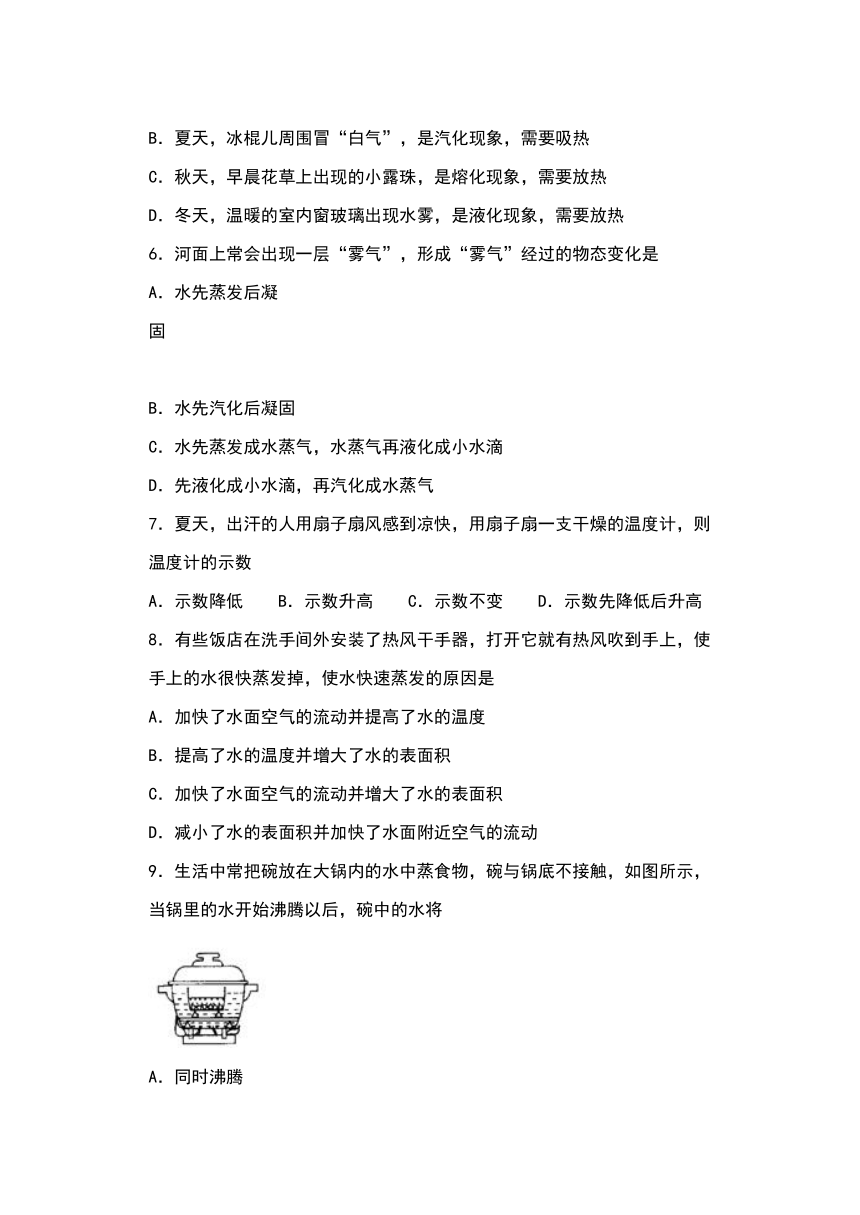 B. 夏天，冰棍儿周围冒“白气”，是汽化现象，需要吸热

C. 秋天，早晨花草上出现的小露珠，是熔化现象，需要放热

D. 冬天，温暖的室内窗玻璃出现水雾，是液化现象，需要放热

6. 河面上常会出现一层“雾气”，形成“雾气”经过的物态变化是

A. 水先蒸发后凝

固

B. 水先汽化后凝固

C. 水先蒸发成水蒸气，水蒸气再液化成小水滴

D. 先液化成小水滴，再汽化成水蒸气

7. 夏天，出汗的人用扇子扇风感到凉快，用扇子扇一支干燥的温度计，则温度计的示数

A. 示数降低　　B. 示数升高　　C. 示数不变　　D. 示数先降低后升高

8. 有些饭店在洗手间外安装了热风干手器，打开它就有热风吹到手上，使手上的水很快蒸发掉，使水快速蒸发的原因是

A. 加快了水面空气的流动并提高了水的温度

B. 提高了水的温度并增大了水的表面积

C. 加快了水面空气的流动并增大了水的表面积

D. 减小了水的表面积并加快了水面附近空气的流动

9. 生活中常把碗放在大锅内的水中蒸食物，碗与锅底不接触，如图所示，当锅里的水开始沸腾以后，碗中的水将

A. 同时沸腾